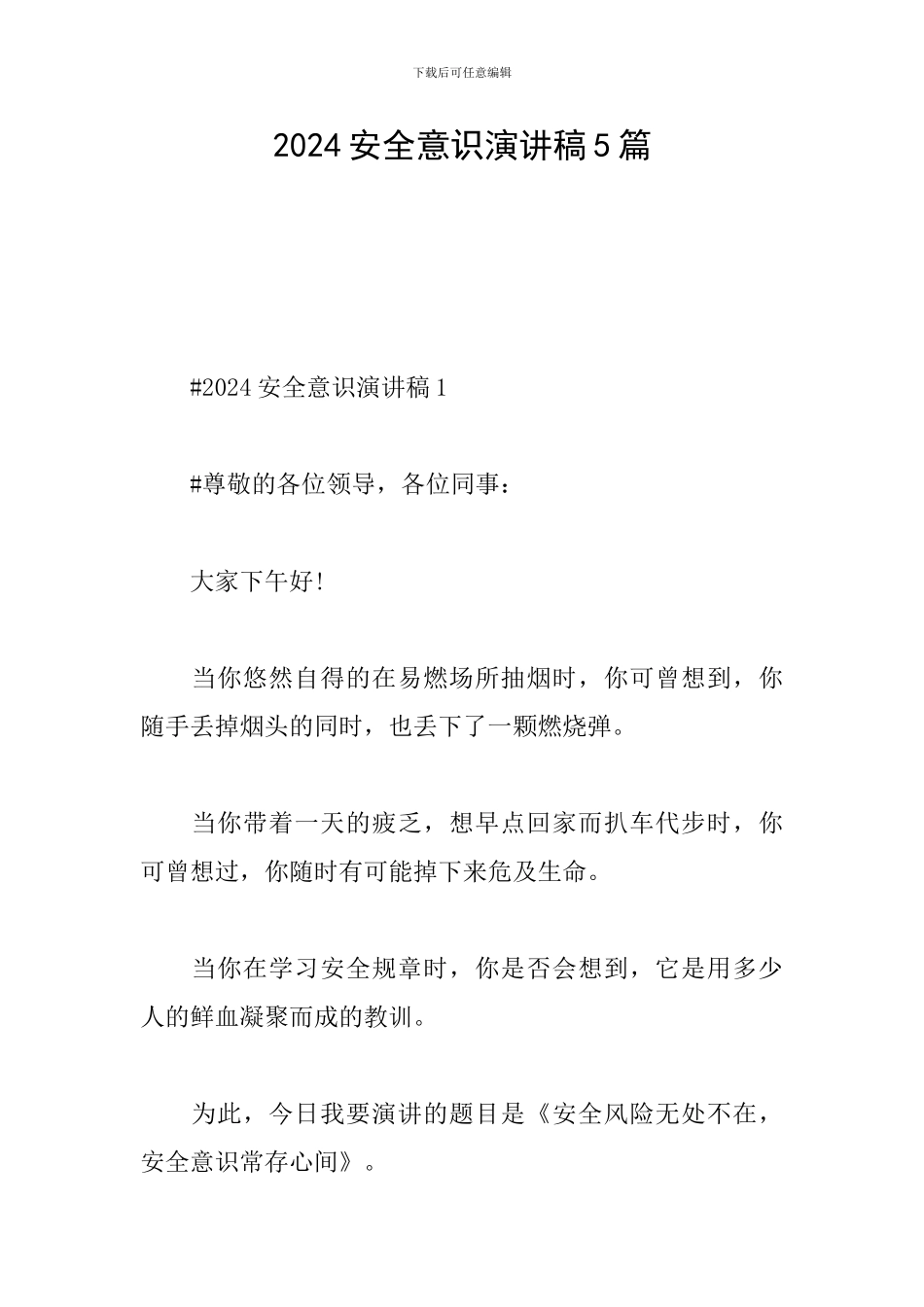 下载后可任意编辑

2024 安全意识演讲稿 5 篇

#2024 安全意识演讲稿 1

#尊敬的各位领导，各位同事：

大家下午好！

当你悠然自得的在易燃场所抽烟时，你可曾想到，你随手丢掉烟头的同时，也丢下了一颗燃烧弹。

当你带着一天的疲乏，想早点回家而扒车代步时，你可曾想过，你随时有可能掉下来危及生命。

当你在学习安全规章时，你是否会想到，它是用多少人的鲜血凝聚而成的教训。

为此，今日我要演讲的题目是《安全风险无处不在，安全意识常存心间》。